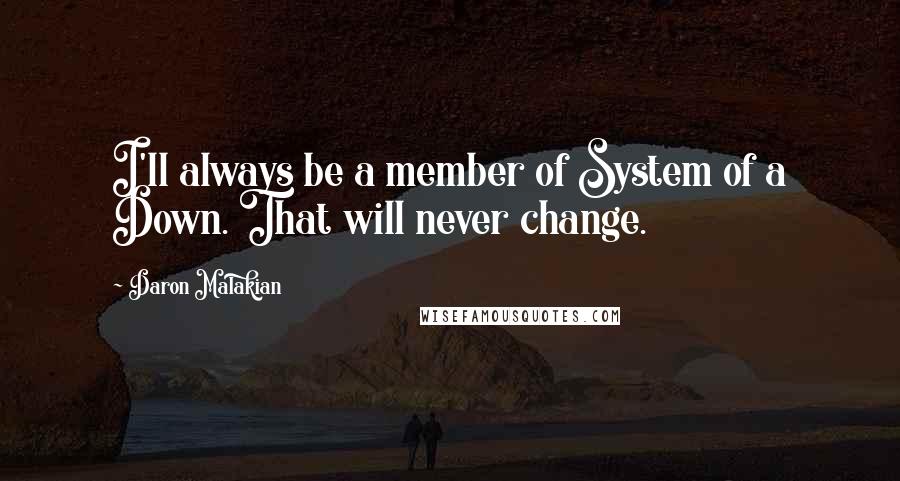 I'll always be a member of System of a Down. That will never change.

- Daron Malakian

WISEFAMOUSQUOTES.COM